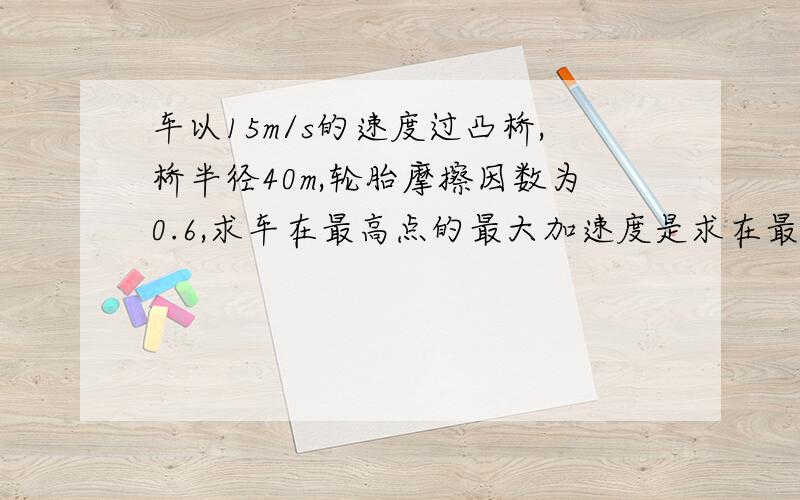 车以15m/s的速度过凸桥,桥半径40m,轮胎摩擦因数为0.6,求车在最高点的最大加速度是求在最